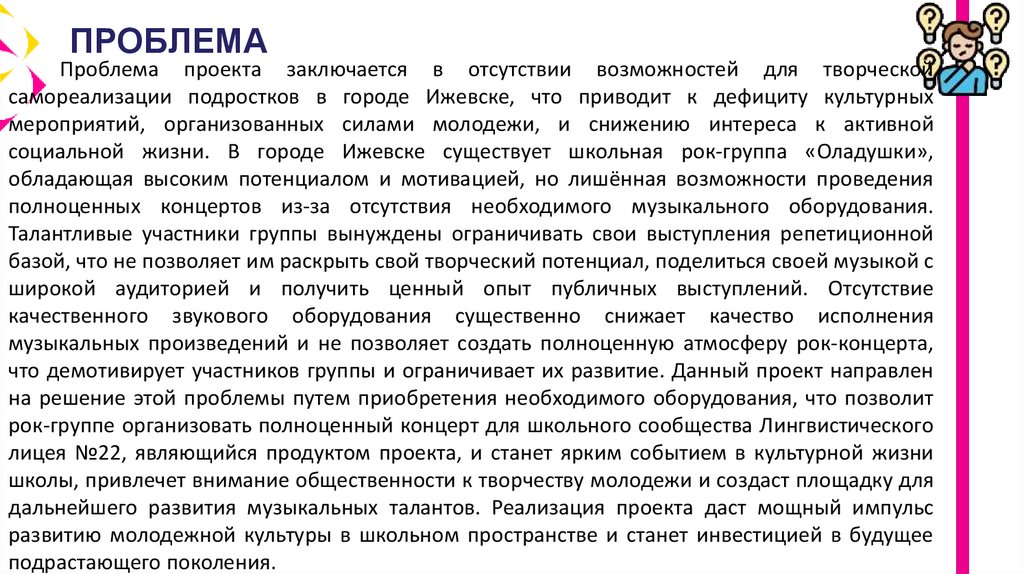 ПРОБЛЕМА

Проблема проекта заключается в отсутствии возможностей для творческой самореализации подростков в городе Ижевске, что приводит к дефициту культурных мероприятий, организованных силами молодежи, и снижению интереса к активной социальной жизни. В городе Ижевске существует школьная рок-группа «Оладушки», обладающая высоким потенциалом и мотивацией, но лишённая возможности проведения полноценных концертов из-за отсутствия необходимого музыкального оборудования. Талантливые участники группы вынуждены ограничивать свои выступления репетиционной базой, что не позволяет им раскрыть свой творческий потенциал, поделиться своей музыкой с широкой аудиторией и получить ценный опыт публичных выступлений. Отсутствие качественного звукового оборудования существенно снижает качество исполнения музыкальных произведений и не позволяет создать полноценную атмосферу рок-концерта, что демотивирует участников группы и ограничивает их развитие. Данный проект направлен на решение этой проблемы путем приобретения необходимого оборудования, что позволит рок-группе организовать полноценный концерт для школьного сообщества Лингвистического лицея №22, являющийся продуктом проекта, и станет ярким событием в культурной жизни школы, привлечет внимание общественности к творчеству молодежи и создаст площадку для дальнейшего развития музыкальных талантов. Реализация проекта даст мощный импульс развитию молодежной культуры в школьном пространстве и станет инвестицией в будущее подрастающего поколения.